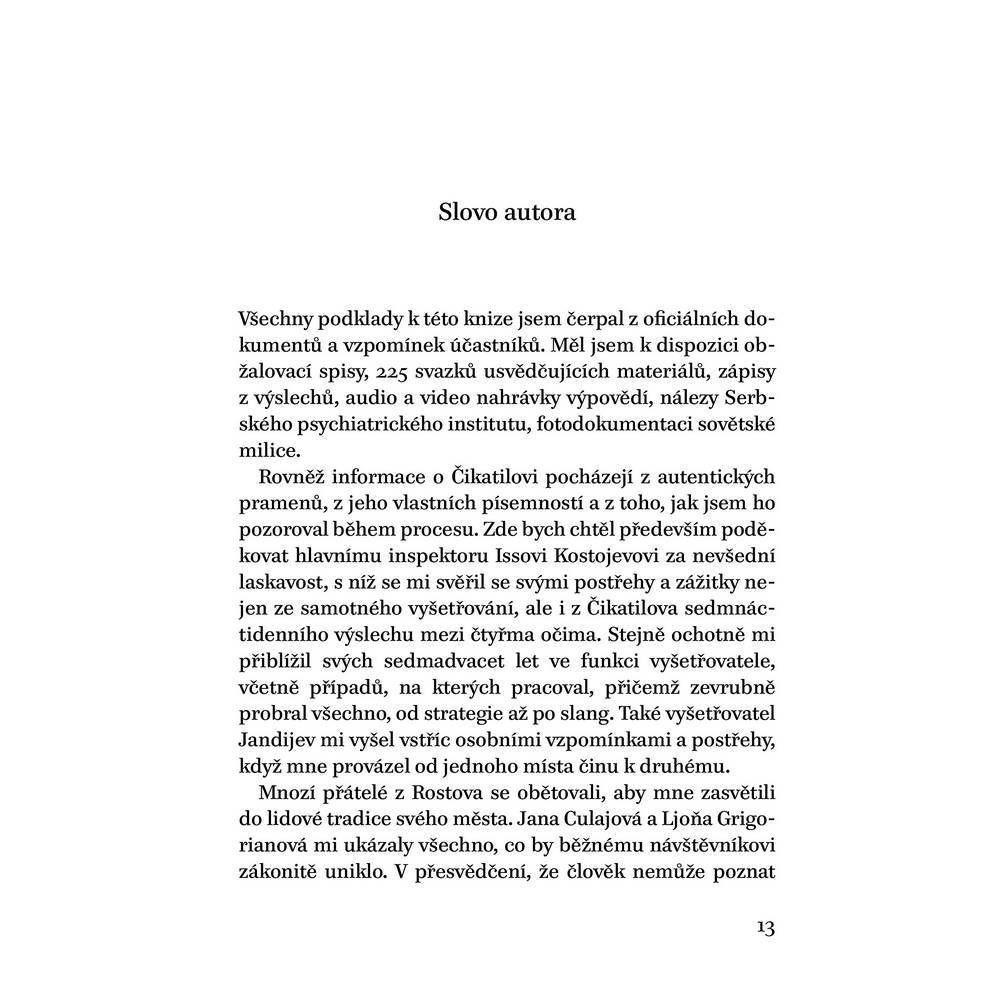 Slovo autora

Všechny podklady k této knize jsem čerpal z oficiálních dokumentů a vzpomínek účastníků. Měl jsem k dispozici obžalovací spisy, 225 svazků usvědčujících materiálů, zápisy z výslechů, audio a video nahrávky výpovědí, nálezy Serbského psychiatrického institutu, fotodokumentaci sovětské milice.

Rovněž informace o Čikatilovi pocházejí z autentických pramenů, z jeho vlastních písemností a z toho, jak jsem ho pozoroval během procesu. Zde bych chtěl především poděkovat hlavnímu inspektoru Issovi Kostojevovi za nevšední laskavost, s níž se mi svěřil se svými postřehy a zážitky nejen ze samotného vyšetřování, ale i z Čikatilova sedmnáctidenního výslechu mezi čtyřma očima. Stejně ochotně mi přiblížil svých sedmadvacet let ve funkci vyšetřovatele, včetně případů, na kterých pracoval, přičemž zevrubně probral všechno, od strategie až po slang. Také vyšetřovatel Jandijev mi vyšel vstříc osobními vzpomínkami a postřehy, když mne provázel od jednoho místa činu k druhému.

Mnozí přátelé z Rostova se obětovali, aby mne zasvětili do lidové tradice svého města. Jana Culajová a Ljoňa Grigorianová mi ukázaly všechno, co by běžnému návštěvníkovi zákonitě uniklo. V přesvědčení, že člověk nemůže poznat

13